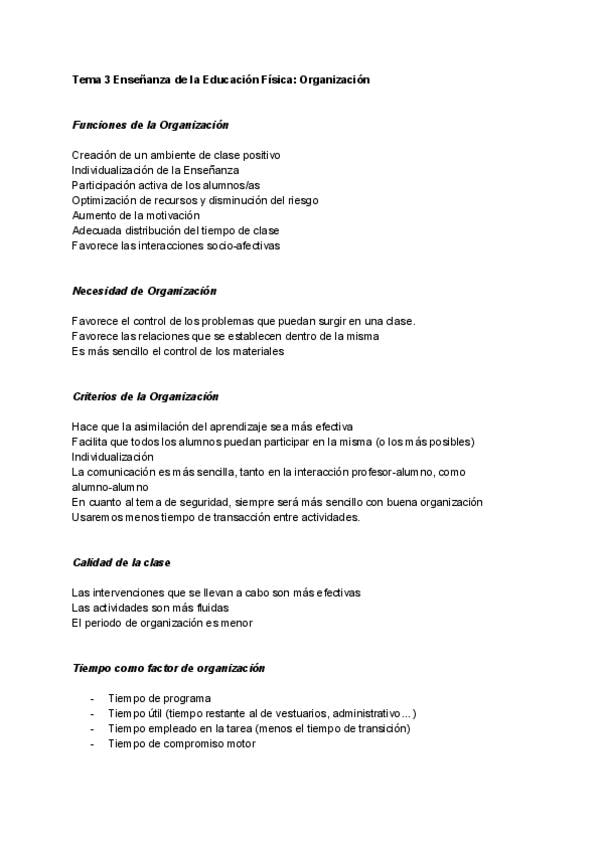 Tema 3 Enseñanza de la Educación Física: Organización

Funciones de la Organización

Creación de un ambiente de clase positivo
Individualización de la Enseñanza
Participación activa de los alumnos/as
Optimización de recursos y disminución del riesgo
Aumento de la motivación
Adecuada distribución del tiempo de clase
Favorece las interacciones socio-afectivas

Necesidad de Organización

Favorece el control de los problemas que puedan surgir en una clase.
Favorece las relaciones que se establecen dentro de la misma
Es más sencillo el control de los materiales

Criterios de la Organización

Hace que la asimilación del aprendizaje sea más efectiva
Facilita que todos los alumnos puedan participar en la misma (o los más posibles)
Individualización
La comunicación es más sencilla, tanto en la interacción profesor-alumno, como alumno-alumno
En cuanto al tema de seguridad, siempre será más sencillo con buena organización
Usaremos menos tiempo de transacción entre actividades.

Calidad de la clase

Las intervenciones que se llevan a cabo son más efectivas
Las actividades son más fluidas
El periodo de organización es menor

Tiempo como factor de organización

- Tiempo de programa
- Tiempo útil (tiempo restante al de vestuarios, administrativo…)
- Tiempo empleado en la tarea (menos el tiempo de transición)
- Tiempo de compromiso motor